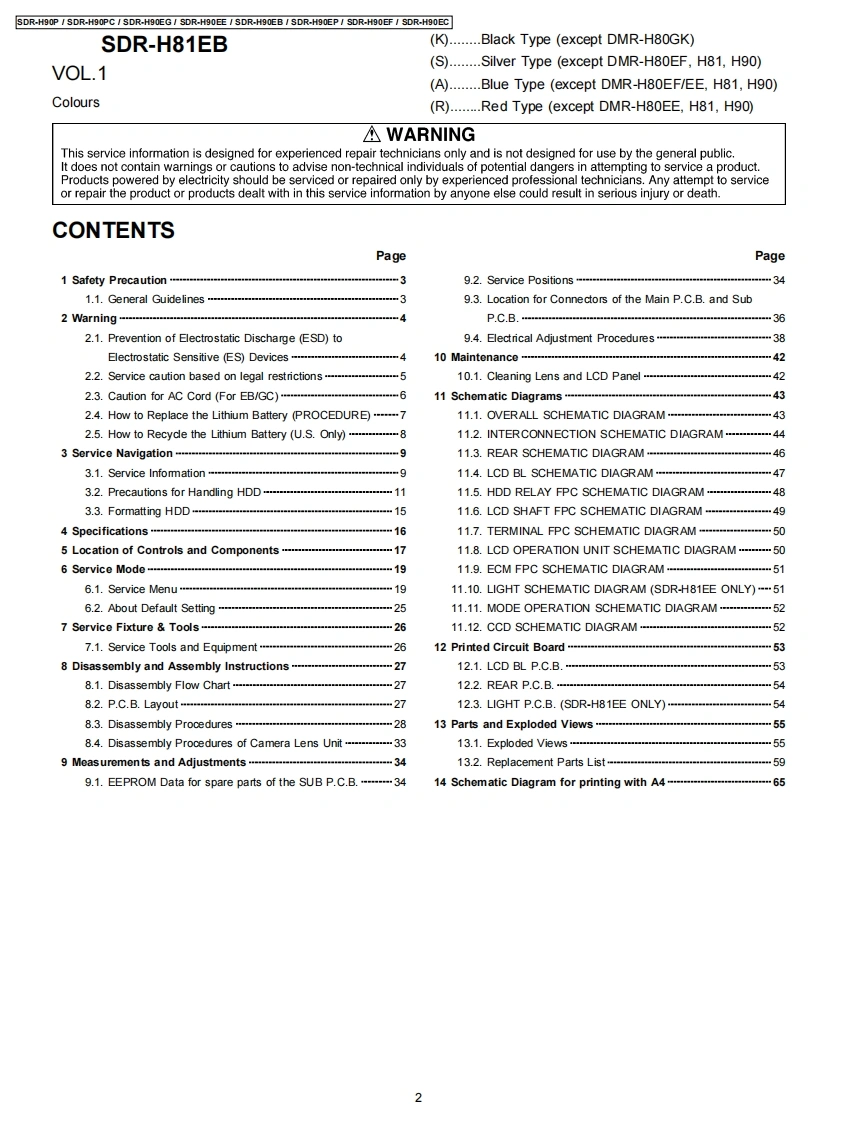 SDR-H90P / SDR-H90PC / SDR-H90EG / SDR-H90EE / SDR-H90EB / SDR-H90EP / SDR-H90EF / SDR-H90EC

SDR-H81EB

VOL.1

Colours

(K)........Black Type (except DMR-H80GK)
(S)........Silver Type (except DMR-H80EF, H81, H90)
(A)........Blue Type (except DMR-H80EF/EE, H81, H90)
(R)........Red Type (except DMR-H80EE, H81, H90)

⚠ WARNING

This service information is designed for experienced repair technicians only and is not designed for use by the general public. It does not contain warnings or cautions to advise non-technical individuals of potential dangers in attempting to service a product. Products powered by electricity should be serviced or repaired only by experienced professional technicians. Any attempt to service or repair the product or products dealt with in this service information by anyone else could result in serious injury or death.

CONTENTS

Page

1 Safety Precaution 3
1.1. General Guidelines 3
2 Warning 4
2.1. Prevention of Electrostatic Discharge (ESD) to Electrostatic Sensitive (ES) Devices 4
2.2. Service caution based on legal restrictions 5
2.3. Caution for AC Cord (For EB/GC) 6
2.4. How to Replace the Lithium Battery (PROCEDURE) 7
2.5. How to Recycle the Lithium Battery (U.S. Only) 8
3 Service Navigation 9
3.1. Service Information 9
3.2. Precautions for Handling HDD 11
3.3. Formatting HDD 15
4 Specifications 16
5 Location of Controls and Components 17
6 Service Mode 19
6.1. Service Menu 19
6.2. About Default Setting 25
7 Service Fixture & Tools 26
7.1. Service Tools and Equipment 26
8 Disassembly and Assembly Instructions 27
8.1. Disassembly Flow Chart 27
8.2. P.C.B. Layout 27
8.3. Disassembly Procedures 28
8.4. Disassembly Procedures of Camera Lens Unit 33
9 Measurements and Adjustments 34
9.1. EEPROM Data for spare parts of the SUB P.C.B. 34

Page

9.2. Service Positions 34
9.3. Location for Connectors of the Main P.C.B. and Sub P.C.B. 36
9.4. Electrical Adjustment Procedures 38
10 Maintenance 42
10.1. Cleaning Lens and LCD Panel 42
11 Schematic Diagrams 43
11.1. OVERALL SCHEMATIC DIAGRAM 43
11.2. INTERCONNECTION SCHEMATIC DIAGRAM 44
11.3. REAR SCHEMATIC DIAGRAM 46
11.4. LCD BL SCHEMATIC DIAGRAM 47
11.5. HDD RELAY FPC SCHEMATIC DIAGRAM 48
11.6. LCD SHAFT FPC SCHEMATIC DIAGRAM 49
11.7. TERMINAL FPC SCHEMATIC DIAGRAM 50
11.8. LCD OPERATION UNIT SCHEMATIC DIAGRAM 50
11.9. ECM FPC SCHEMATIC DIAGRAM 51
11.10. LIGHT SCHEMATIC DIAGRAM (SDR-H81EE ONLY) 51
11.11. MODE OPERATION SCHEMATIC DIAGRAM 52
11.12. CCD SCHEMATIC DIAGRAM 52
12 Printed Circuit Board 53
12.1. LCD BL P.C.B. 53
12.2. REAR P.C.B. 54
12.3. LIGHT P.C.B. (SDR-H81EE ONLY) 54
13 Parts and Exploded Views 55
13.1. Exploded Views 55
13.2. Replacement Parts List 59
14 Schematic Diagram for printing with A4 65

2